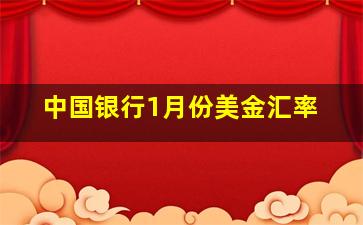 中国银行1月份美金汇率